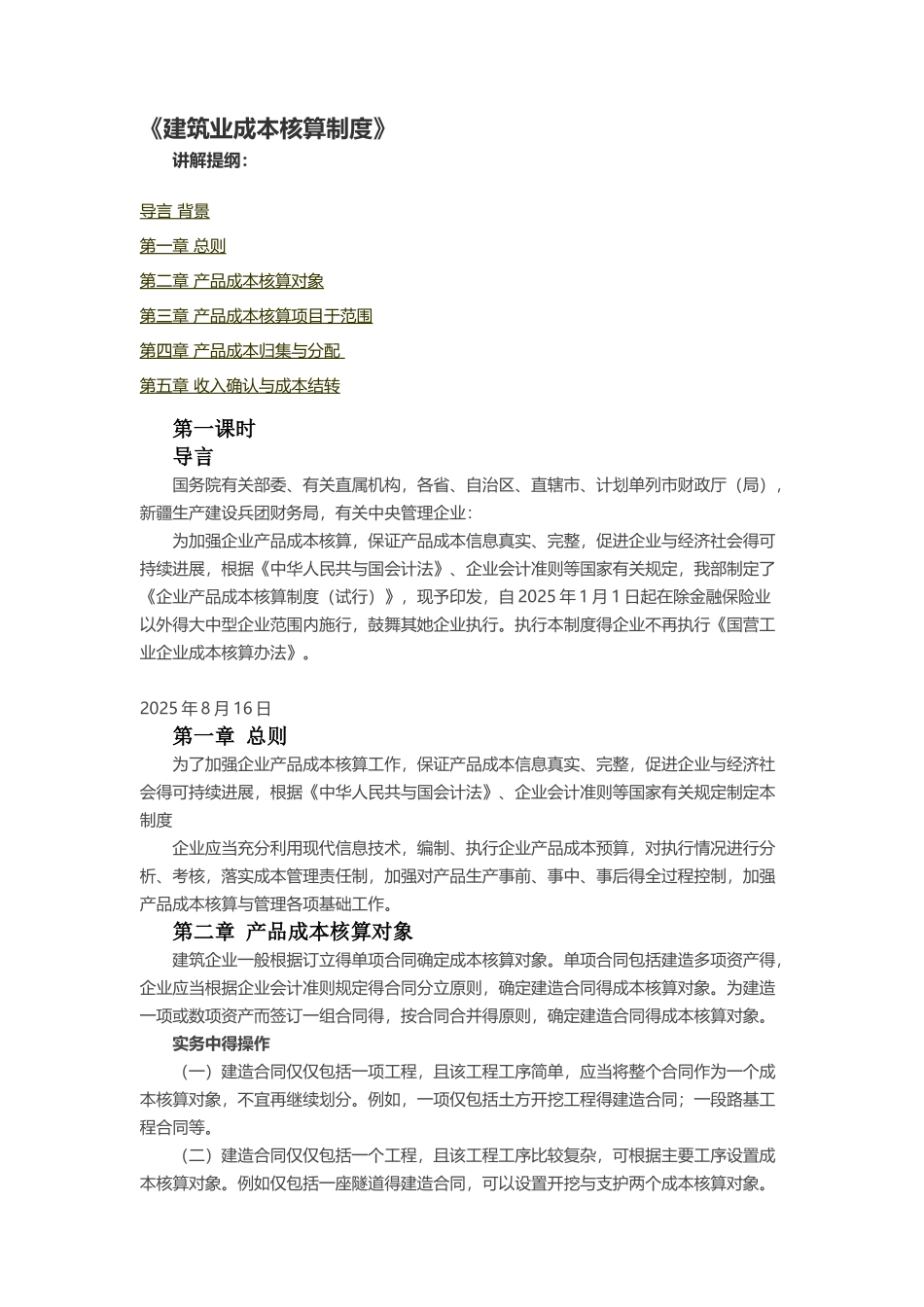 《建筑业成本核算制度》

讲解提纲：

导言 背景

第一章 总则

第二章 产品成本核算对象

第三章 产品成本核算项目于范围

第四章 产品成本归集与分配

第五章 收入确认与成本结转

第一课时

导言

国务院有关部委、有关直属机构，各省、自治区、直辖市、计划单列市财政厅（局），新疆生产建设兵团财务局，有关中央管理企业：

为加强企业产品成本核算，保证产品成本信息真实、完整，促进企业与经济社会得可持续进展，根据《中华人民共与国会计法》、企业会计准则等国家有关规定，我部制定了《企业产品成本核算制度（试行）》，现予印发，自 2025 年 1 月 1 日起在除金融保险业以外得大中型企业范围内施行，鼓舞其她企业执行。执行本制度得企业不再执行《国营工业企业成本核算办法》。

2025 年 8 月 16 日

第一章 总则

为了加强企业产品成本核算工作，保证产品成本信息真实、完整，促进企业与经济社会得可持续进展，根据《中华人民共与国会计法》、企业会计准则等国家有关规定制定本制度

企业应当充分利用现代信息技术，编制、执行企业产品成本预算，对执行情况进行分析、考核，落实成本管理责任制，加强对产品生产事前、事中、事后得全过程控制，加强产品成本核算与管理各项基础工作。

第二章 产品成本核算对象

建筑企业一般根据订立得单项合同确定成本核算对象。单项合同包括建造多项资产得，企业应当根据企业会计准则规定得合同分立原则，确定建造合同得成本核算对象。为建造一项或数项资产而签订一组合同得，按合同合并得原则，确定建造合同得成本核算对象。

实务中得操作

（一）建造合同仅仅包括一项工程，且该工程工序简单，应当将整个合同作为一个成本核算对象，不宜再继续划分。例如，一项仅包括土方开挖工程得建造合同；一段路基工程合同等。

（二）建造合同仅仅包括一个工程，且该工程工序比较复杂，可根据主要工序设置成本核算对象。例如仅包括一座隧道得建造合同，可以设置开挖与支护两个成本核算对象。